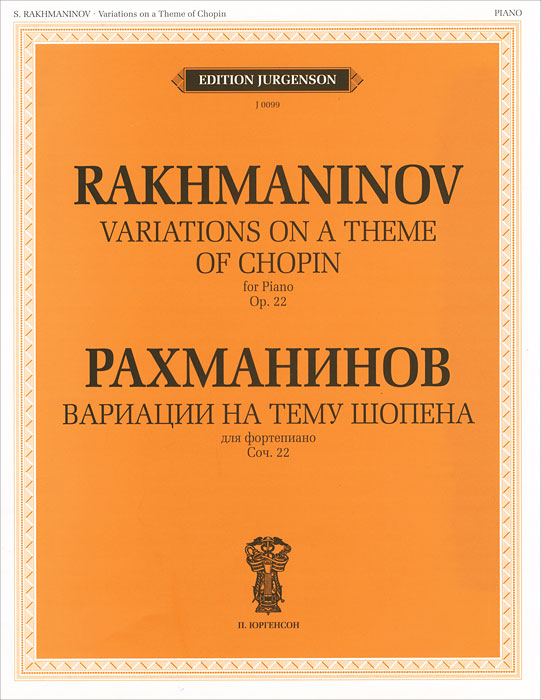 S. RAKHMANINOV · Variations on a Theme of Chopin

PIANO

EDITION JURGENSON

J 0099

RAKHMANINOV

VARIATIONS ON A THEME OF CHOPIN

for Piano
Op. 22

РАХМАНИНОВ

ВАРИАЦИИ НА ТЕМУ ШОПЕНА

для фортепиано
Соч. 22

П. ЮРГЕНСОН